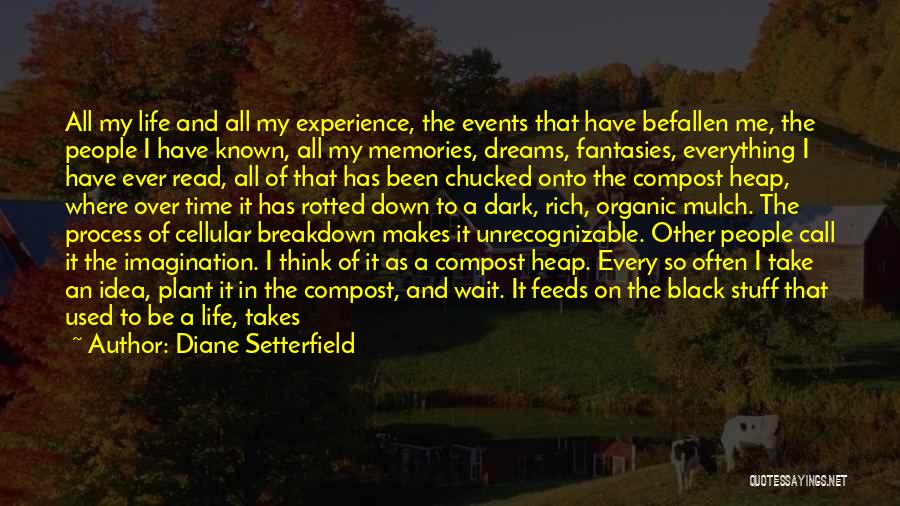 All my life and all my experience, the events that have befallen me, the people I have known, all my memories, dreams, fantasies, everything I have ever read, all of that has been chucked onto the compost heap, where over time it has rotted down to a dark, rich, organic mulch. The process of cellular breakdown makes it unrecognizable. Other people call it the imagination. I think of it as a compost heap. Every so often I take an idea, plant it in the compost, and wait. It feeds on the black stuff that used to be a life, takes

~ Author: Diane Setterfield

QUOTESSAYINGS.NET